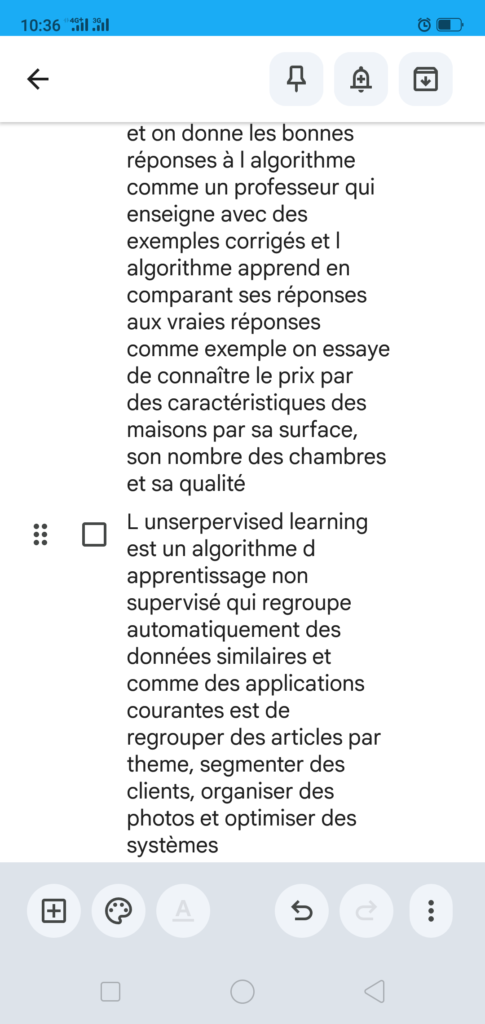 10:36 4G 3G

et on donne les bonnes réponses à l algorithme comme un professeur qui enseigne avec des exemples corrigés et l algorithme apprend en comparant ses réponses aux vraies réponses comme exemple on essaye de connaître le prix par des caractéristiques des maisons par sa surface, son nombre des chambres et sa qualité

L unserpervised learning est un algorithme d apprentissage non supervisé qui regroupe automatiquement des données similaires et comme des applications courantes est de regrouper des articles par theme, segmenter des clients, organiser des photos et optimiser des systèmes

A